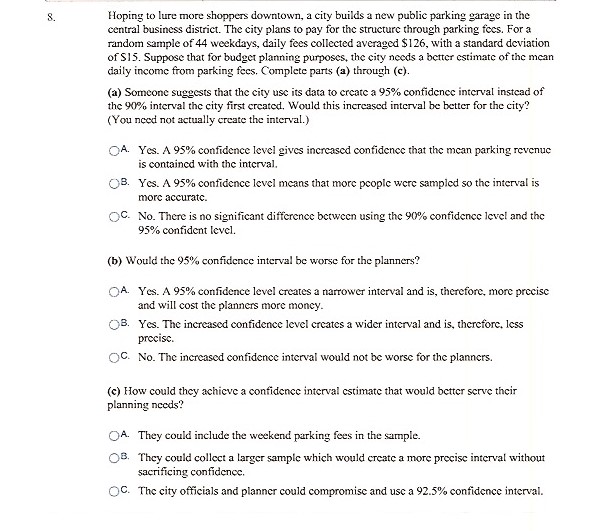 8. Hoping to lure more shoppers downtown, a city builds a new public parking garage in the central business district. The city plans to pay for the structure through parking fees. For a random sample of 44 weekdays, daily fees collected averaged \$126, with a standard deviation of \$15. Suppose that for budget planning purposes, the city needs a better estimate of the mean daily income from parking fees. Complete parts (a) through (c).

(a) Someone suggests that the city use its data to create a 95% confidence interval instead of the 90% interval the city first created. Would this increased interval be better for the city? (You need not actually create the interval.)

A. Yes. A 95% confidence level gives increased confidence that the mean parking revenue is contained with the interval.

B. Yes. A 95% confidence level means that more people were sampled so the interval is more accurate.

C. No. There is no significant difference between using the 90% confidence level and the 95% confident level.

(b) Would the 95% confidence interval be worse for the planners?

A. Yes. A 95% confidence level creates a narrower interval and is, therefore, more precise and will cost the planners more money.

B. Yes. The increased confidence level creates a wider interval and is, therefore, less precise.

C. No. The increased confidence interval would not be worse for the planners.

(c) How could they achieve a confidence interval estimate that would better serve their planning needs?

A. They could include the weekend parking fees in the sample.

B. They could collect a larger sample which would create a more precise interval without sacrificing confidence.

C. The city officials and planner could compromise and use a 92.5% confidence interval.